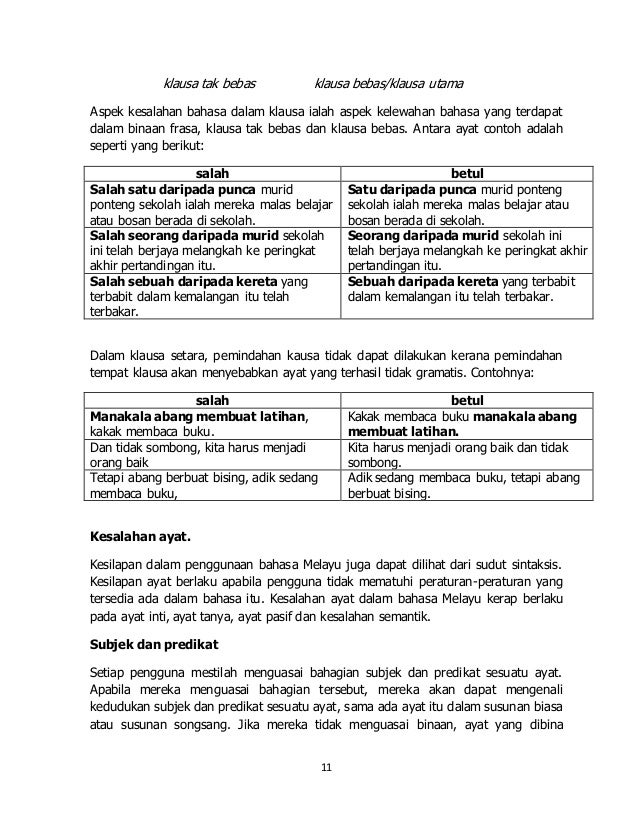 klausa tak bebas klausa bebas/klausa utama

Aspek kesalahan bahasa dalam klausa ialah aspek kelewahan bahasa yang terdapat dalam binaan frasa, klausa tak bebas dan klausa bebas. Antara ayat contoh adalah seperti yang berikut:

| salah | betul |
|---|---|
| **Salah satu daripada punca** murid ponteng sekolah ialah mereka malas belajar atau bosan berada di sekolah. | **Satu daripada punca** murid ponteng sekolah ialah mereka malas belajar atau bosan berada di sekolah. |
| **Salah seorang daripada murid** sekolah ini telah berjaya melangkah ke peringkat akhir pertandingan itu. | **Seorang daripada murid** sekolah ini telah berjaya melangkah ke peringkat akhir pertandingan itu. |
| **Salah sebuah daripada kereta** yang terbabit dalam kemalangan itu telah terbakar. | **Sebuah daripada kereta** yang terbabit dalam kemalangan itu telah terbakar. |

Dalam klausa setara, pemindahan kausa tidak dapat dilakukan kerana pemindahan tempat klausa akan menyebabkan ayat yang terhasil tidak gramatis. Contohnya:

| salah | betul |
|---|---|
| **Manakala abang membuat latihan**, kakak membaca buku. | Kakak membaca buku **manakala abang membuat latihan.** |
| Dan tidak sombong, kita harus menjadi orang baik | Kita harus menjadi orang baik dan tidak sombong. |
| Tetapi abang berbuat bising, adik sedang membaca buku, | Adik sedang membaca buku, tetapi abang berbuat bising. |

**Kesalahan ayat.**

Kesilapan dalam penggunaan bahasa Melayu juga dapat dilihat dari sudut sintaksis. Kesilapan ayat berlaku apabila pengguna tidak mematuhi peraturan-peraturan yang tersedia ada dalam bahasa itu. Kesalahan ayat dalam bahasa Melayu kerap berlaku pada ayat inti, ayat tanya, ayat pasif dan kesalahan semantik.

**Subjek dan predikat**

Setiap pengguna mestilah menguasai bahagian subjek dan predikat sesuatu ayat. Apabila mereka menguasai bahagian tersebut, mereka akan dapat mengenali kedudukan subjek dan predikat sesuatu ayat, sama ada ayat itu dalam susunan biasa atau susunan songsang. Jika mereka tidak menguasai binaan, ayat yang dibina

11